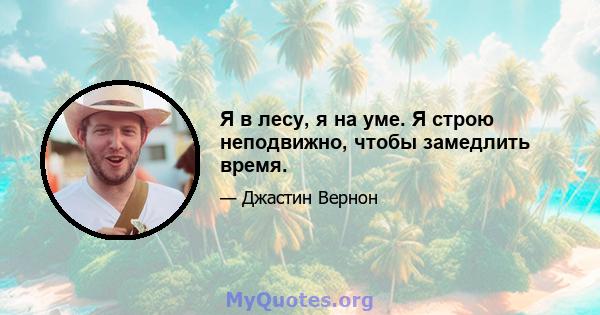 Я в лесу, я на уме. Я строю неподвижно, чтобы замедлить время.

— Джастин Вернон

MyQuotes.org